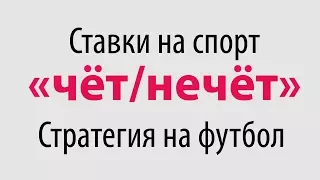 Ставки на спорт
«чёт/нечёт»
Стратегия на футбол